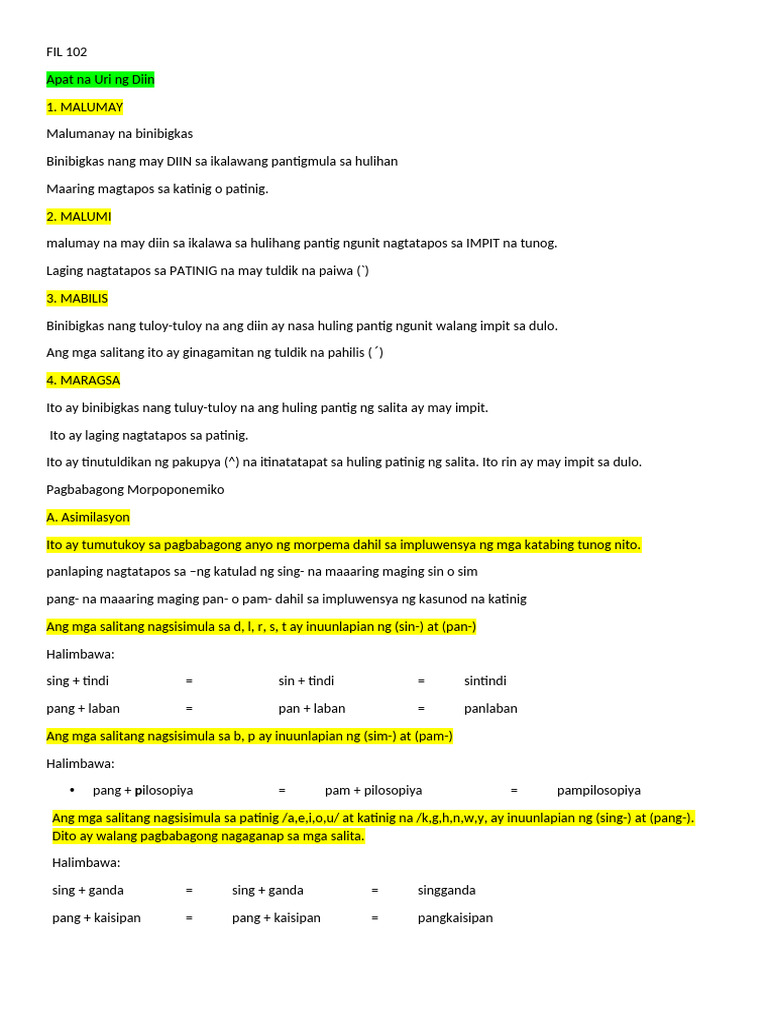 FIL 102

Apat na Uri ng Diin

1. MALUMAY

Malumanay na binibigkas

Binibigkas nang may DIIN sa ikalawang pantigmula sa hulihan

Maaring magtapos sa katinig o patinig.

2. MALUMI

malumay na may diin sa ikalawa sa hulihang pantig ngunit nagtatapos sa IMPIT na tunog.

Laging nagtatapos sa PATINIG na may tuldik na paiwa (`)

3. MABILIS

Binibigkas nang tuloy-tuloy na ang diin ay nasa huling pantig ngunit walang impit sa dulo.

Ang mga salitang ito ay ginagamitan ng tuldik na pahilis (´)

4. MARAGSA

Ito ay binibigkas nang tuluy-tuloy na ang huling pantig ng salita ay may impit.

Ito ay laging nagtatapos sa patinig.

Ito ay tinutuldikan ng pakupya (^) na itinatatapat sa huling patinig ng salita. Ito rin ay may impit sa dulo.

Pagbabagong Morpoponemiko

A. Asimilasyon

Ito ay tumutukoy sa pagbabagong anyo ng morpema dahil sa impluwensya ng mga katabing tunog nito.

panlaping nagtatapos sa –ng katulad ng sing- na maaaring maging sin o sim

pang- na maaaring maging pan- o pam- dahil sa impluwensya ng kasunod na katinig

Ang mga salitang nagsisimula sa d, l, r, s, t ay inuunlapian ng (sin-) at (pan-)

Halimbawa:

sing + tindi = sin + tindi = sintindi

pang + laban = pan + laban = panlaban

Ang mga salitang nagsisimula sa b, p ay inuunlapian ng (sim-) at (pam-)

Halimbawa:

• pang + pilosopiya = pam + pilosopiya = pampilosopiya

Ang mga salitang nagsisimula sa patinig /a,e,i,o,u/ at katinig na /k,g,h,n,w,y, ay inuunlapian ng (sing-) at (pang-). Dito ay walang pagbabagong nagaganap sa mga salita.

Halimbawa:

sing + ganda = sing + ganda = singganda

pang + kaisipan = pang + kaisipan = pangkaisipan